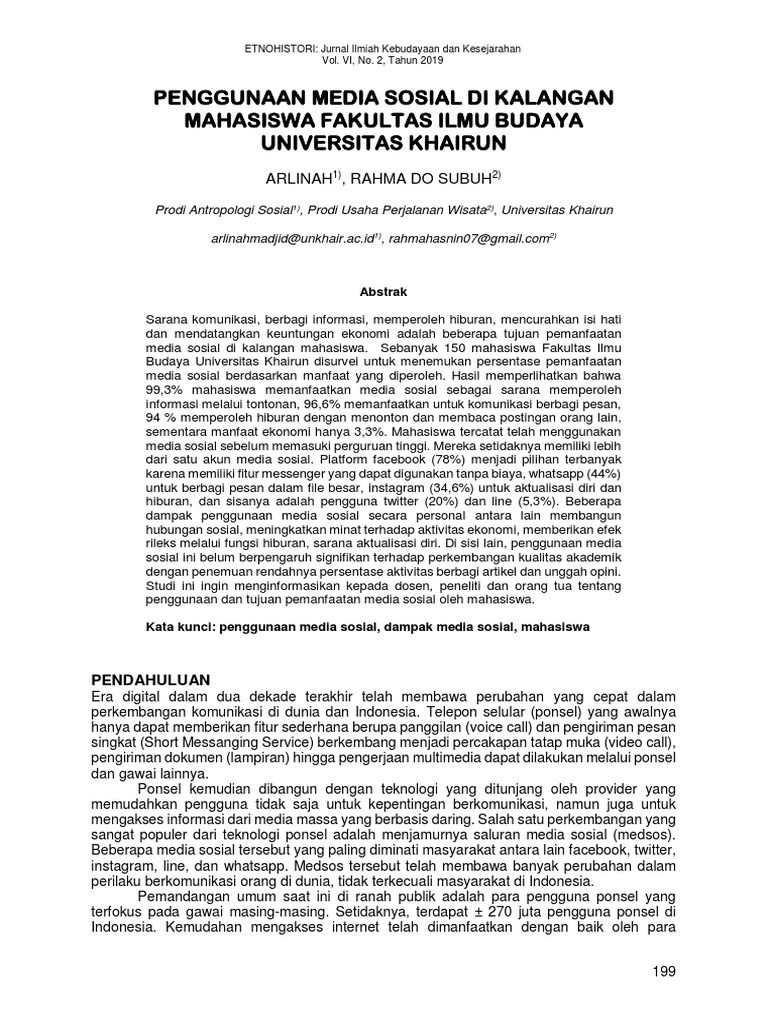 ETNOHISTORI: Jurnal Ilmiah Kebudayaan dan Kesejarahan
Vol. VI, No. 2, Tahun 2019

PENGGUNAAN MEDIA SOSIAL DI KALANGAN MAHASISWA FAKULTAS ILMU BUDAYA UNIVERSITAS KHAIRUN

ARLINAH$^{1)}$, RAHMA DO SUBUH$^{2)}$

Prodi Antropologi Sosial$^{1)}$, Prodi Usaha Perjalanan Wisata$^{2)}$, Universitas Khairun

arlinahmadjid@unkhair.ac.id$^{1)}$, rahmahasnin07@gmail.com$^{2)}$

Abstrak

Sarana komunikasi, berbagi informasi, memperoleh hiburan, mencurahkan isi hati dan mendatangkan keuntungan ekonomi adalah beberapa tujuan pemanfaatan media sosial di kalangan mahasiswa. Sebanyak 150 mahasiswa Fakultas Ilmu Budaya Universitas Khairun disurvei untuk menemukan persentase pemanfaatan media sosial berdasarkan manfaat yang diperoleh. Hasil memperlihatkan bahwa 99,3% mahasiswa memanfaatkan media sosial sebagai sarana memperoleh informasi melalui tontonan, 96,6% memanfaatkan untuk komunikasi berbagi pesan, 94 % memperoleh hiburan dengan menonton dan membaca postingan orang lain, sementara manfaat ekonomi hanya 3,3%. Mahasiswa tercatat telah menggunakan media sosial sebelum memasuki perguruan tinggi. Mereka setidaknya memiliki lebih dari satu akun media sosial. Platform facebook (78%) menjadi pilihan terbanyak karena memiliki fitur messenger yang dapat digunakan tanpa biaya, whatsapp (44%) untuk berbagi pesan dalam file besar, instagram (34,6%) untuk aktualisasi diri dan hiburan, dan sisanya adalah pengguna twitter (20%) dan line (5,3%). Beberapa dampak penggunaan media sosial secara personal antara lain membangun hubungan sosial, meningkatkan minat terhadap aktivitas ekonomi, memberikan efek rileks melalui fungsi hiburan, sarana aktualisasi diri. Di sisi lain, penggunaan media sosial ini belum berpengaruh signifikan terhadap perkembangan kualitas akademik dengan penemuan rendahnya persentase aktivitas berbagi artikel dan unggah opini. Studi ini ingin menginformasikan kepada dosen, peneliti dan orang tua tentang penggunaan dan tujuan pemanfaatan media sosial oleh mahasiswa.

Kata kunci: penggunaan media sosial, dampak media sosial, mahasiswa

PENDAHULUAN
Era digital dalam dua dekade terakhir telah membawa perubahan yang cepat dalam perkembangan komunikasi di dunia dan Indonesia. Telepon selular (ponsel) yang awalnya hanya dapat memberikan fitur sederhana berupa panggilan (voice call) dan pengiriman pesan singkat (Short Messanging Service) berkembang menjadi percakapan tatap muka (video call), pengiriman dokumen (lampiran) hingga pengerjaan multimedia dapat dilakukan melalui ponsel dan gawai lainnya.

Ponsel kemudian dibangun dengan teknologi yang ditunjang oleh provider yang memudahkan pengguna tidak saja untuk kepentingan berkomunikasi, namun juga untuk mengakses informasi dari media massa yang berbasis daring. Salah satu perkembangan yang sangat populer dari teknologi ponsel adalah menjamurnya saluran media sosial (medsos). Beberapa media sosial tersebut yang paling diminati masyarakat antara lain facebook, twitter, instagram, line, dan whatsapp. Medsos tersebut telah membawa banyak perubahan dalam perilaku berkomunikasi orang di dunia, tidak terkecuali masyarakat di Indonesia.

Pemandangan umum saat ini di ranah publik adalah para pengguna ponsel yang terfokus pada gawai masing-masing. Setidaknya, terdapat ± 270 juta pengguna ponsel di Indonesia. Kemudahan mengakses internet telah dimanfaatkan dengan baik oleh para

199